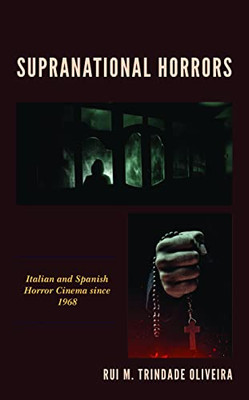 SUPRANATIONAL HORRORS

Italian and Spanish Horror Cinema since 1968

RUI M. TRINDADE OLIVEIRA